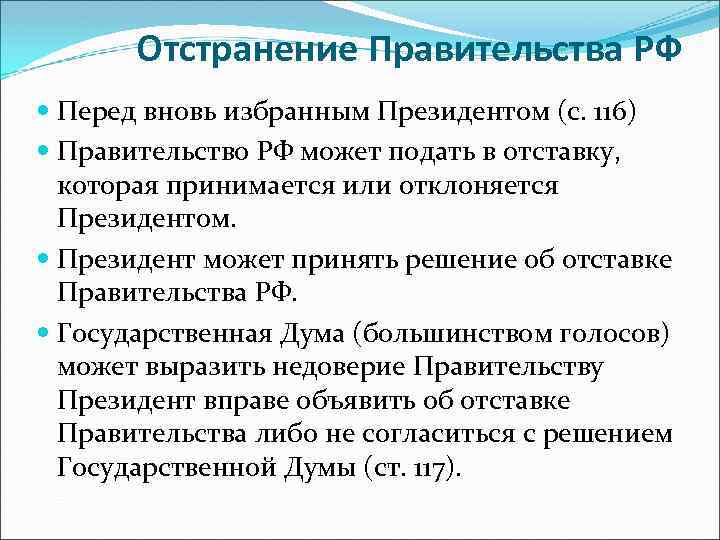 Отстранение Правительства РФ

Перед вновь избранным Президентом (с. 116)

Правительство РФ может подать в отставку, которая принимается или отклоняется Президентом.

Президент может принять решение об отставке Правительства РФ.

Государственная Дума (большинством голосов) может выразить недоверие Правительству Президент вправе объявить об отставке Правительства либо не согласиться с решением Государственной Думы (ст. 117).